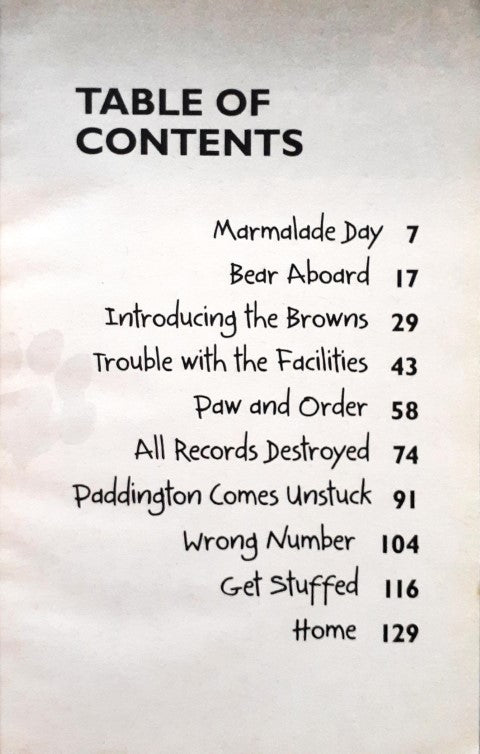 TABLE OF
CONTENTS

Marmalade Day 7
Bear Aboard 17
Introducing the Browns 29
Trouble with the Facilities 43
Paw and Order 58
All Records Destroyed 74
Paddington Comes Unstuck 91
Wrong Number 104
Get Stuffed 116
Home 129